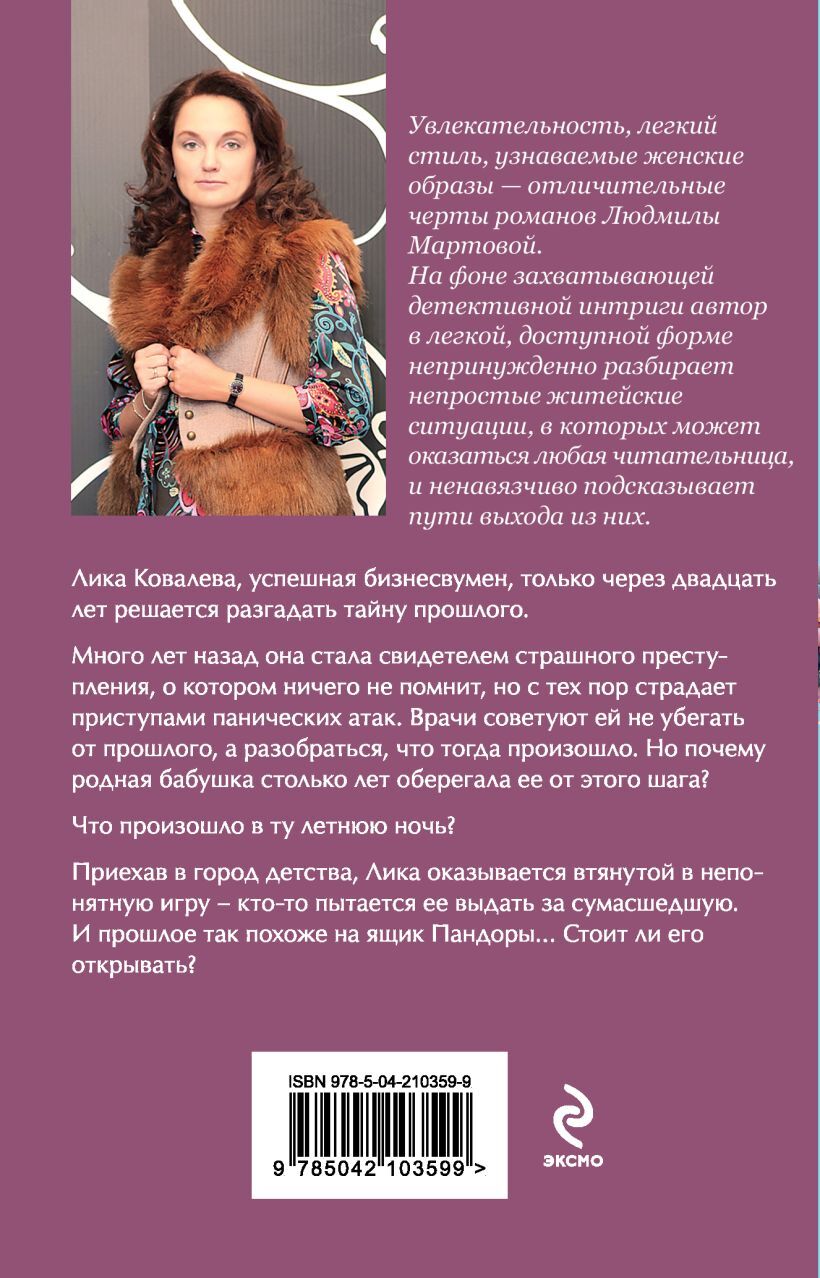 Увлекательность, легкий стиль, узнаваемые женские образы — отличительные черты романов Людмилы Мартовой.
На фоне захватывающей детективной интриги автор в легкой, доступной форме непринужденно разбирает непростые житейские ситуации, в которых может оказаться любая читательница, и ненавязчиво подсказывает пути выхода из них.

Лика Ковалева, успешная бизнесвумен, только через двадцать лет решается разгадать тайну прошлого.

Много лет назад она стала свидетелем страшного преступления, о котором ничего не помнит, но с тех пор страдает приступами панических атак. Врачи советуют ей не убегать от прошлого, а разобраться, что тогда произошло. Но почему родная бабушка столько лет оберегала ее от этого шага?

Что произошло в ту летнюю ночь?

Приехав в город детства, Лика оказывается втянутой в непонятную игру – кто-то пытается ее выдать за сумасшедшую. И прошлое так похоже на ящик Пандоры... Стоит ли его открывать?

ISBN 978-5-04-210359-9

9 785042 103599 >

ЭКСМО